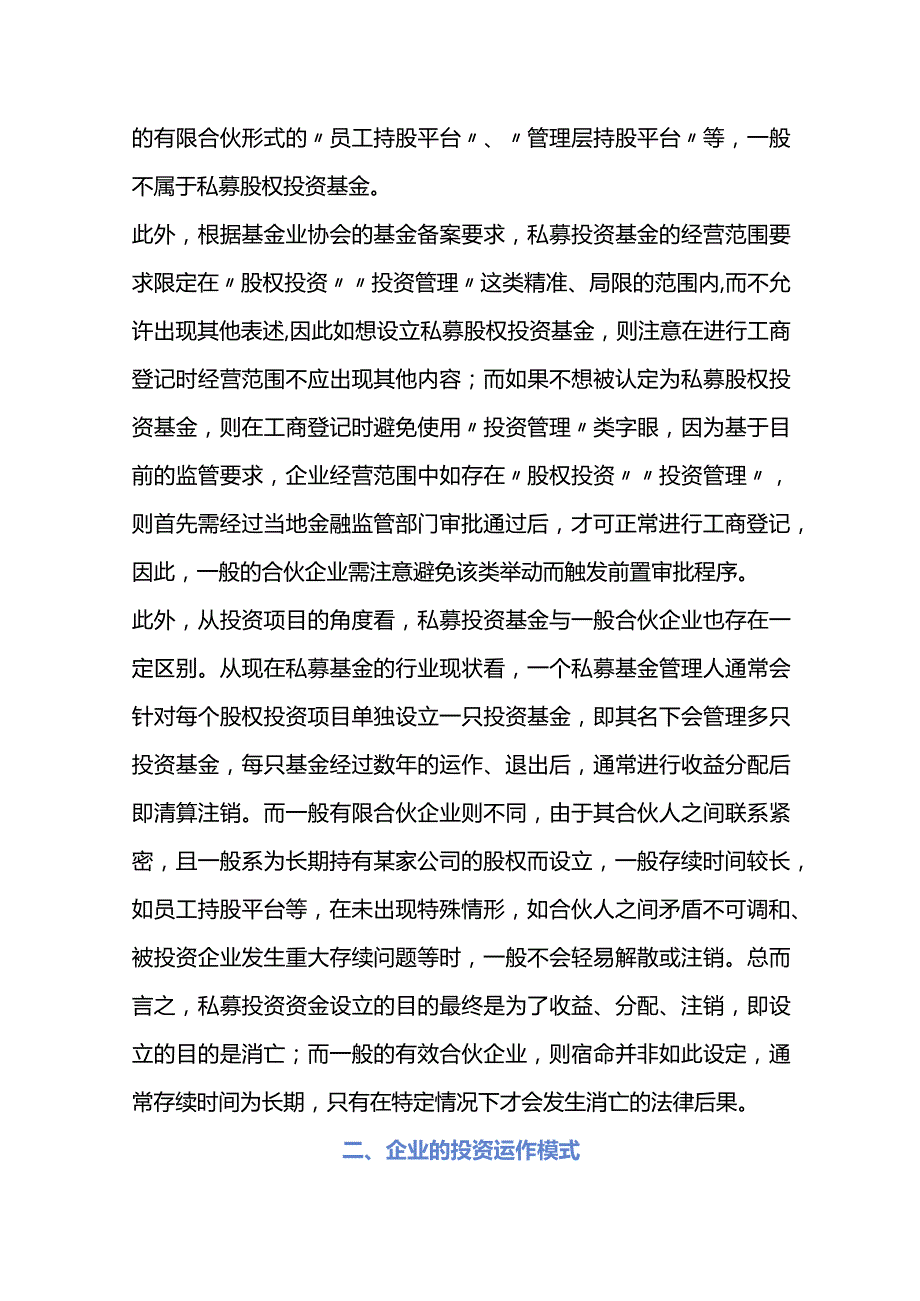 的有限合伙形式的〃员工持股平台〃、〃管理层持股平台〃等，一般不属于私募股权投资基金。

此外，根据基金业协会的基金备案要求，私募投资基金的经营范围要求限定在〃股权投资〃〃投资管理〃这类精准、局限的范围内,而不允许出现其他表述,因此如想设立私募股权投资基金，则注意在进行工商登记时经营范围不应出现其他内容；而如果不想被认定为私募股权投资基金，则在工商登记时避免使用〃投资管理〃类字眼，因为基于目前的监管要求，企业经营范围中如存在〃股权投资〃〃投资管理〃，则首先需经过当地金融监管部门审批通过后，才可正常进行工商登记，因此，一般的合伙企业需注意避免该类举动而触发前置审批程序。

此外，从投资项目的角度看，私募投资基金与一般合伙企业也存在一定区别。从现在私募基金的行业现状看，一个私募基金管理人通常会针对每个股权投资项目单独设立一只投资基金，即其名下会管理多只投资基金，每只基金经过数年的运作、退出后，通常进行收益分配后即清算注销。而一般有限合伙企业则不同，由于其合伙人之间联系紧密，且一般系为长期持有某家公司的股权而设立，一般存续时间较长，如员工持股平台等，在未出现特殊情形，如合伙人之间矛盾不可调和、被投资企业发生重大存续问题等时，一般不会轻易解散或注销。总而言之，私募投资资金设立的目的最终是为了收益、分配、注销，即设立的目的是消亡；而一般的有效合伙企业，则宿命并非如此设定，通常存续时间为长期，只有在特定情况下才会发生消亡的法律后果。

二、企业的投资运作模式